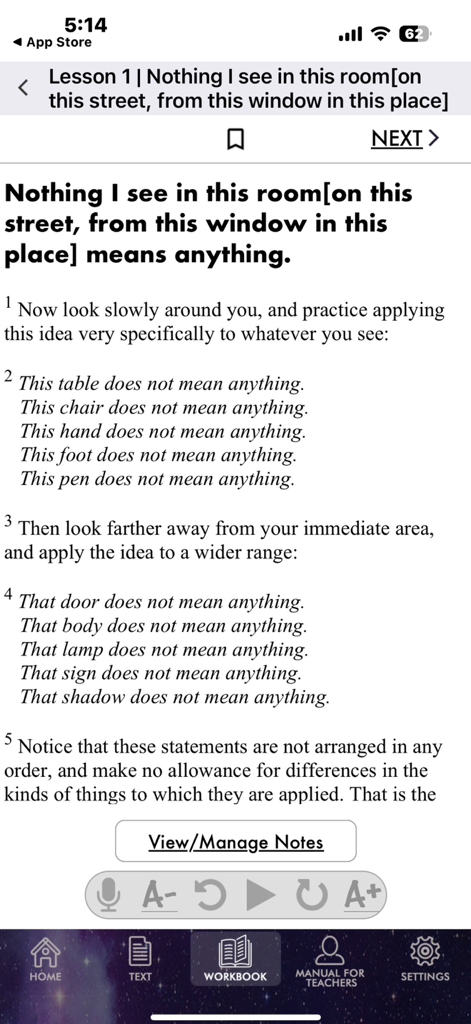 5:14
◀ App Store
62

Lesson 1 | Nothing I see in this room[on this street, from this window in this place]

NEXT >

Nothing I see in this room[on this street, from this window in this place] means anything.

$^1$ Now look slowly around you, and practice applying this idea very specifically to whatever you see:

$^2$ This table does not mean anything.
This chair does not mean anything.
This hand does not mean anything.
This foot does not mean anything.
This pen does not mean anything.

$^3$ Then look farther away from your immediate area, and apply the idea to a wider range:

$^4$ That door does not mean anything.
That body does not mean anything.
That lamp does not mean anything.
That sign does not mean anything.
That shadow does not mean anything.

$^5$ Notice that these statements are not arranged in any order, and make no allowance for differences in the kinds of things to which they are applied. That is the

View/Manage Notes

A- A+

HOME TEXT WORKBOOK MANUAL FOR TEACHERS SETTINGS